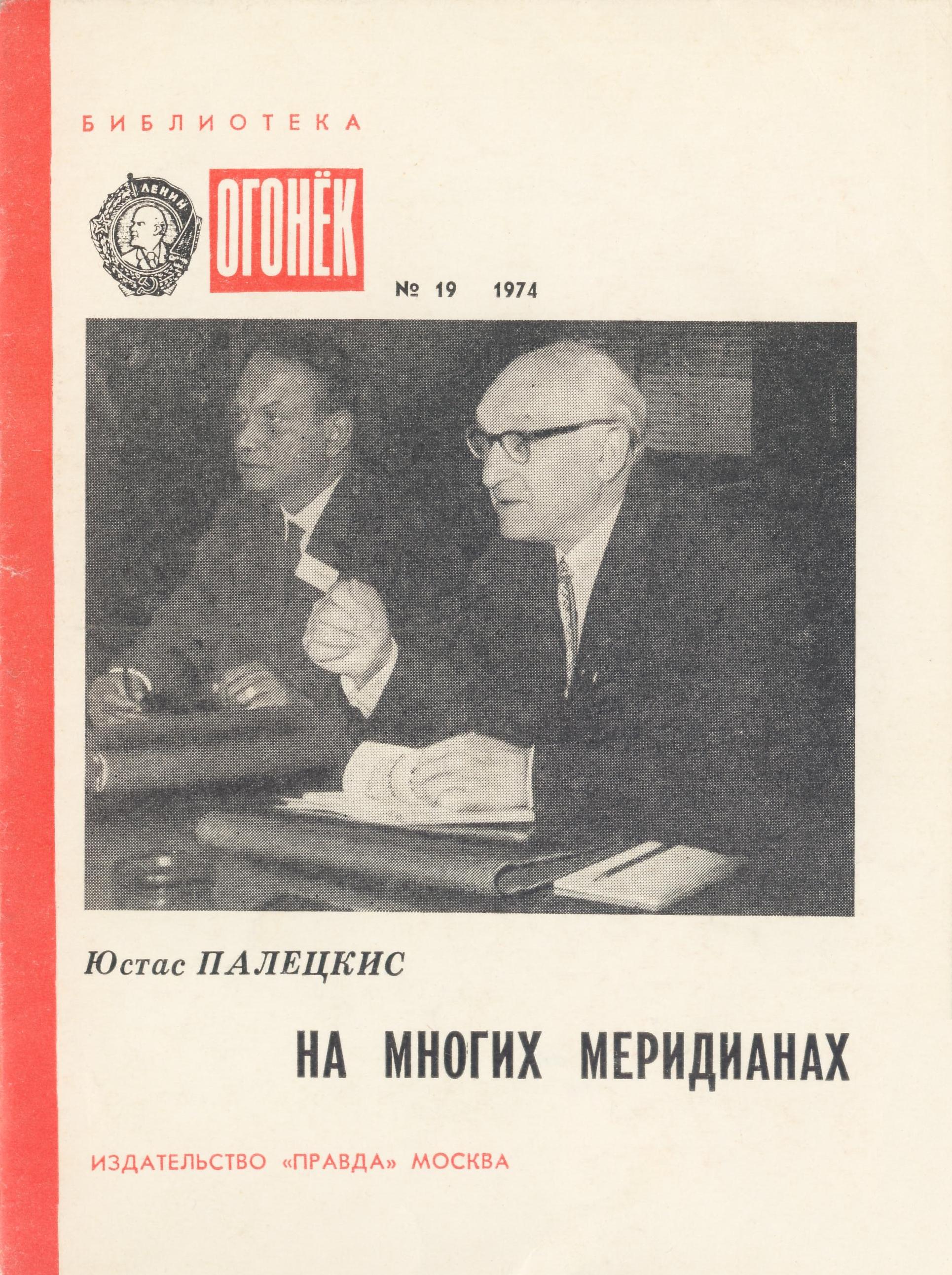 БИБЛИОТЕКА

ЛЕНИН

ОГОНЁК

№ 19 1974

Юстас ПАЛЕЦКИС

НА МНОГИХ МЕРИДИАНАХ

ИЗДАТЕЛЬСТВО «ПРАВДА» МОСКВА